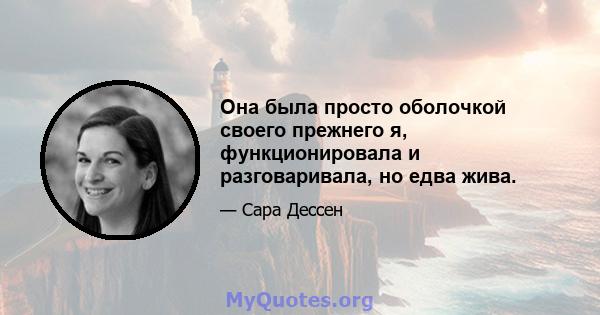 Она была просто оболочкой своего прежнего я, функционировала и разговаривала, но едва жива.

— Сара Дессен

MyQuotes.org